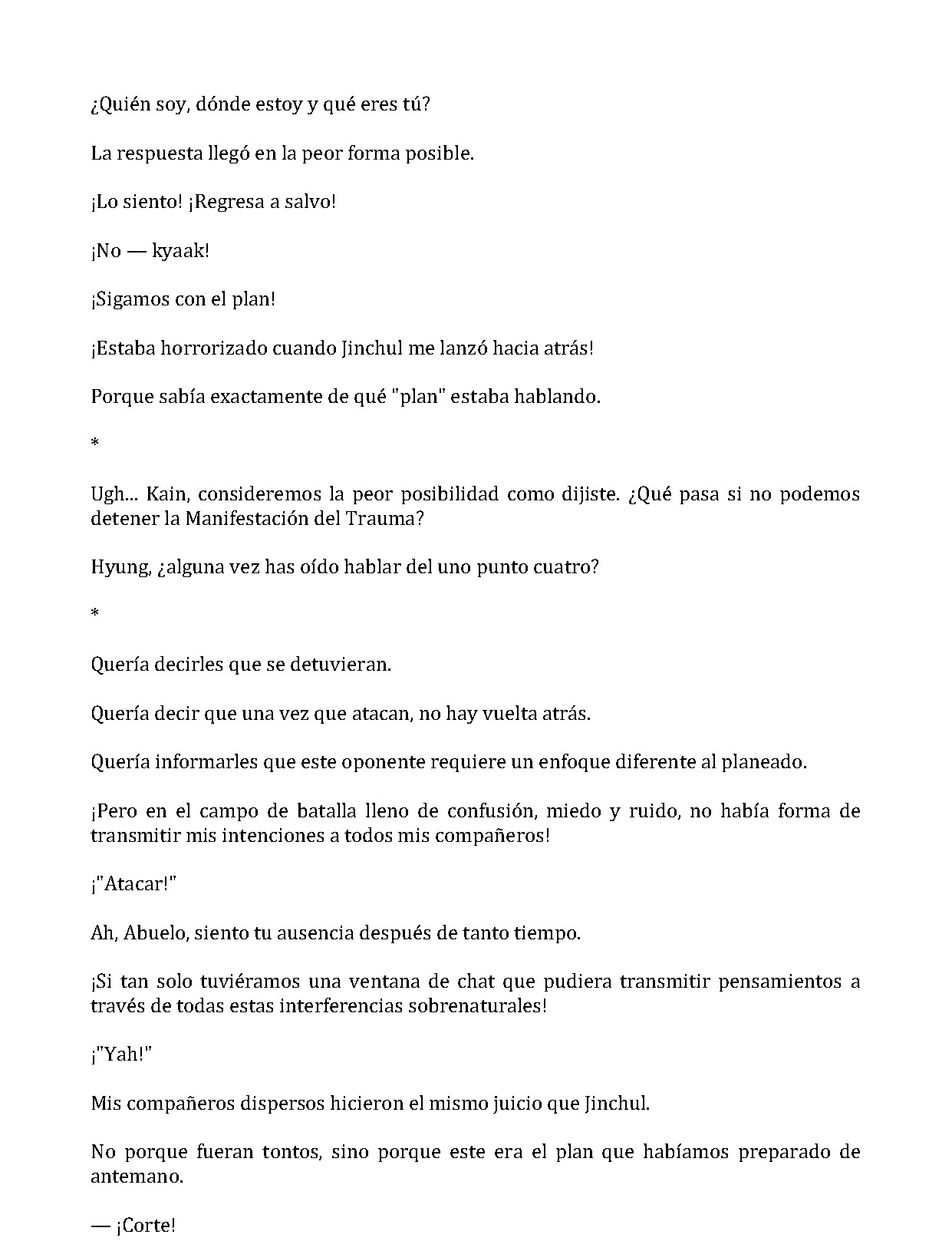 ¿Quién soy, dónde estoy y qué eres tú?

La respuesta llegó en la peor forma posible.

¡Lo siento! ¡Regresa a salvo!

¡No — kyaak!

¡Sigamos con el plan!

¡Estaba horrorizado cuando Jinchul me lanzó hacia atrás!

Porque sabía exactamente de qué "plan" estaba hablando.

*

Ugh... Kain, consideremos la peor posibilidad como dijiste. ¿Qué pasa si no podemos detener la Manifestación del Trauma?

Hyung, ¿alguna vez has oído hablar del uno punto cuatro?

*

Quería decirles que se detuvieran.

Quería decir que una vez que atacan, no hay vuelta atrás.

Quería informarles que este oponente requiere un enfoque diferente al planeado.

¡Pero en el campo de batalla lleno de confusión, miedo y ruido, no había forma de transmitir mis intenciones a todos mis compañeros!

¡"Atacar!"

Ah, Abuelo, siento tu ausencia después de tanto tiempo.

¡Si tan solo tuviéramos una ventana de chat que pudiera transmitir pensamientos a través de todas estas interferencias sobrenaturales!

¡"Yah!"

Mis compañeros dispersos hicieron el mismo juicio que Jinchul.

No porque fueran tontos, sino porque este era el plan que habíamos preparado de antemano.

— ¡Corte!